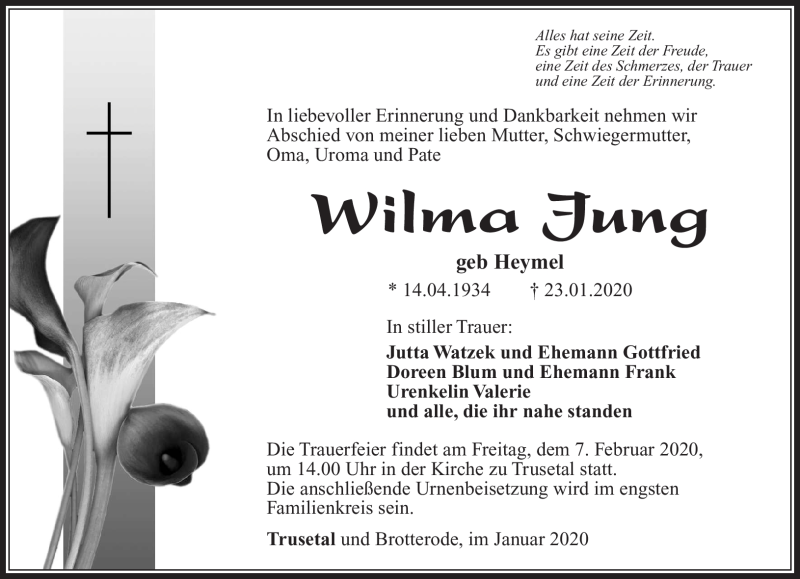 Alles hat seine Zeit.
Es gibt eine Zeit der Freude,
eine Zeit des Schmerzes, der Trauer
und eine Zeit der Erinnerung.

In liebevoller Erinnerung und Dankbarkeit nehmen wir Abschied von meiner lieben Mutter, Schwiegermutter, Oma, Uroma und Pate

Wilma Jung

geb Heymel

* 14.04.1934 † 23.01.2020

In stiller Trauer:

Jutta Watzek und Ehemann Gottfried
Doreen Blum und Ehemann Frank
Urenkelin Valerie
und alle, die ihr nahe standen

Die Trauerfeier findet am Freitag, dem 7. Februar 2020, um 14.00 Uhr in der Kirche zu Trusetal statt.
Die anschließende Urnenbeisetzung wird im engsten Familienkreis sein.

Trusetal und Brotterode, im Januar 2020